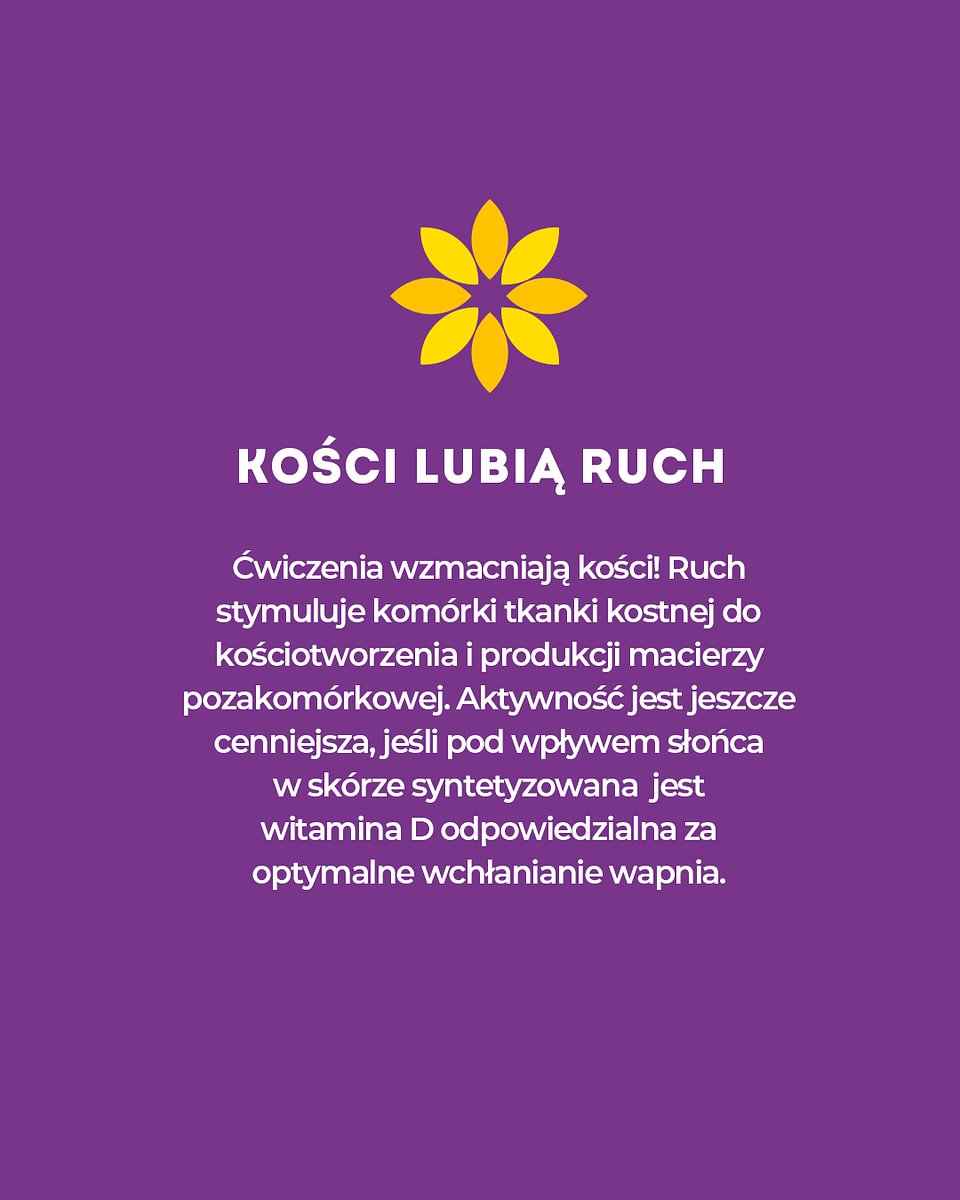 KOŚCI LUBIĄ RUCH

Ćwiczenia wzmacniają kości! Ruch stymuluje komórki tkanki kostnej do kościotworzenia i produkcji macierzy pozakomórkowej. Aktywność jest jeszcze cenniejsza, jeśli pod wpływem słońca w skórze syntetyzowana jest witamina D odpowiedzialna za optymalne wchłanianie wapnia.